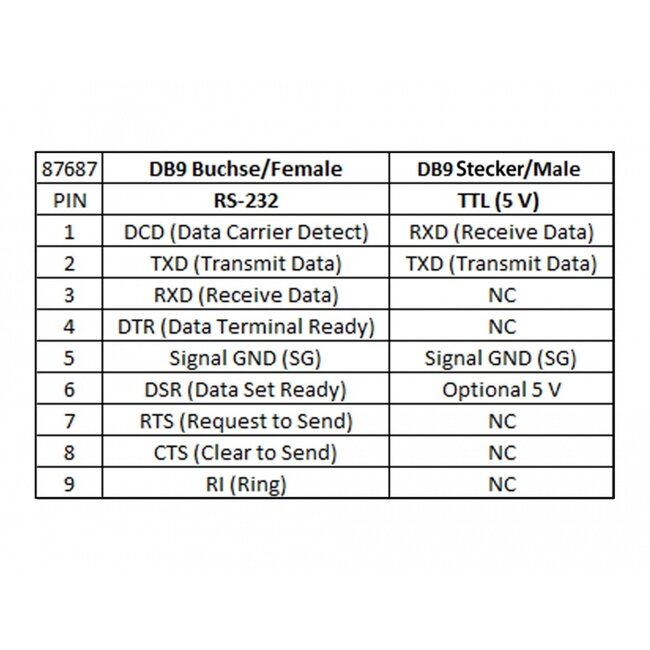 | 87687 | DB9 Buchse/Female | DB9 Stecker/Male |
|---|---|---|
| PIN | RS-232 | TTL (5 V) |
| 1 | DCD (Data Carrier Detect) | RXD (Receive Data) |
| 2 | TXD (Transmit Data) | TXD (Transmit Data) |
| 3 | RXD (Receive Data) | NC |
| 4 | DTR (Data Terminal Ready) | NC |
| 5 | Signal GND (SG) | Signal GND (SG) |
| 6 | DSR (Data Set Ready) | Optional 5 V |
| 7 | RTS (Request to Send) | NC |
| 8 | CTS (Clear to Send) | NC |
| 9 | RI (Ring) | NC |